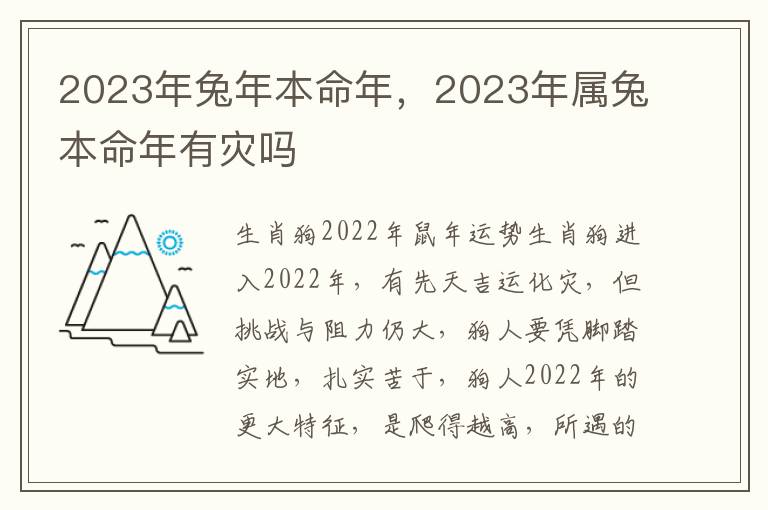 2023年兔年本命年，2023年属兔本命年有灾吗

生肖狗2022年鼠年运势生肖狗进入2022年，有先天吉运化灾，但挑战与阻力仍大，狗人要凭脚踏实地，扎实苦干，狗人2022年的更大特征，是爬得越高，所遇的